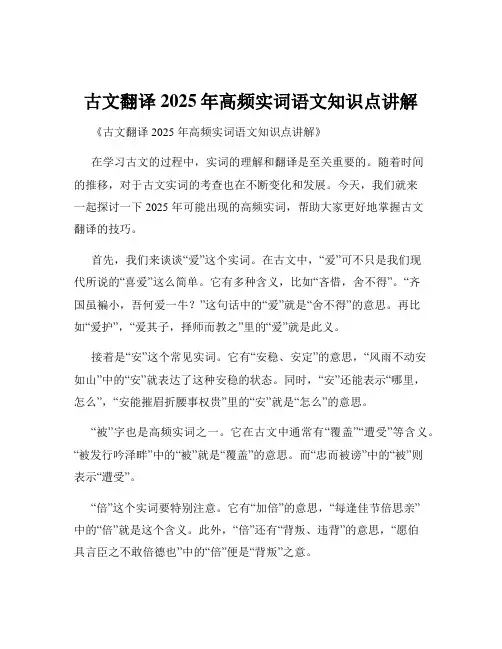 古文翻译 2025 年高频实词语文知识点讲解

《古文翻译 2025 年高频实词语文知识点讲解》

在学习古文的过程中，实词的理解和翻译是至关重要的。随着时间的推移，对于古文实词的考查也在不断变化和发展。今天，我们就来一起探讨一下 2025 年可能出现的高频实词，帮助大家更好地掌握古文翻译的技巧。

首先，我们来谈谈“爱”这个实词。在古文中，“爱”可不只是我们现代所说的“喜爱”这么简单。它有多种含义，比如“吝惜，舍不得”。“齐国虽褊小，吾何爱一牛？”这句话中的“爱”就是“舍不得”的意思。再比如“爱护”，“爱其子，择师而教之”里的“爱”就是此义。

接着是“安”这个常见实词。它有“安稳、安定”的意思，“风雨不动安如山”中的“安”就表达了这种安稳的状态。同时，“安”还能表示“哪里，怎么”，“安能摧眉折腰事权贵”里的“安”就是“怎么”的意思。

“被”字也是高频实词之一。它在古文中通常有“覆盖”“遭受”等含义。“被发行吟泽畔”中的“被”就是“覆盖”的意思。而“忠而被谤”中的“被”则表示“遭受”。

“倍”这个实词要特别注意。它有“加倍”的意思，“每逢佳节倍思亲”中的“倍”就是这个含义。此外，“倍”还有“背叛、违背”的意思，“愿伯具言臣之不敢倍德也”中的“倍”便是“背叛”之意。